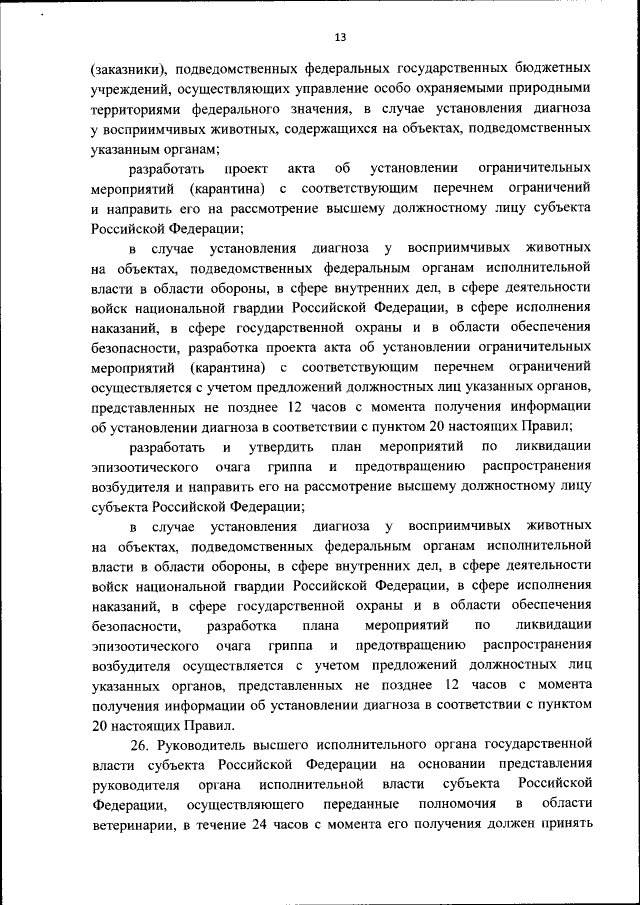 13

(заказники), подведомственных федеральных государственных бюджетных учреждений, осуществляющих управление особо охраняемыми природными территориями федерального значения, в случае установления диагноза у восприимчивых животных, содержащихся на объектах, подведомственных указанным органам;

разработать проект акта об установлении ограничительных мероприятий (карантина) с соответствующим перечнем ограничений и направить его на рассмотрение высшему должностному лицу субъекта Российской Федерации;

в случае установления диагноза у восприимчивых животных на объектах, подведомственных федеральным органам исполнительной власти в области обороны, в сфере внутренних дел, в сфере деятельности войск национальной гвардии Российской Федерации, в сфере исполнения наказаний, в сфере государственной охраны и в области обеспечения безопасности, разработка проекта акта об установлении ограничительных мероприятий (карантина) с соответствующим перечнем ограничений осуществляется с учетом предложений должностных лиц указанных органов, представленных не позднее 12 часов с момента получения информации об установлении диагноза в соответствии с пунктом 20 настоящих Правил;

разработать и утвердить план мероприятий по ликвидации эпизоотического очага гриппа и предотвращению распространения возбудителя и направить его на рассмотрение высшему должностному лицу субъекта Российской Федерации;

в случае установления диагноза у восприимчивых животных на объектах, подведомственных федеральным органам исполнительной власти в области обороны, в сфере внутренних дел, в сфере деятельности войск национальной гвардии Российской Федерации, в сфере исполнения наказаний, в сфере государственной охраны и в области обеспечения безопасности, разработка плана мероприятий по ликвидации эпизоотического очага гриппа и предотвращению распространения возбудителя осуществляется с учетом предложений должностных лиц указанных органов, представленных не позднее 12 часов с момента получения информации об установлении диагноза в соответствии с пунктом 20 настоящих Правил.

26. Руководитель высшего исполнительного органа государственной власти субъекта Российской Федерации на основании представления руководителя органа исполнительной власти субъекта Российской Федерации, осуществляющего переданные полномочия в области ветеринарии, в течение 24 часов с момента его получения должен принять